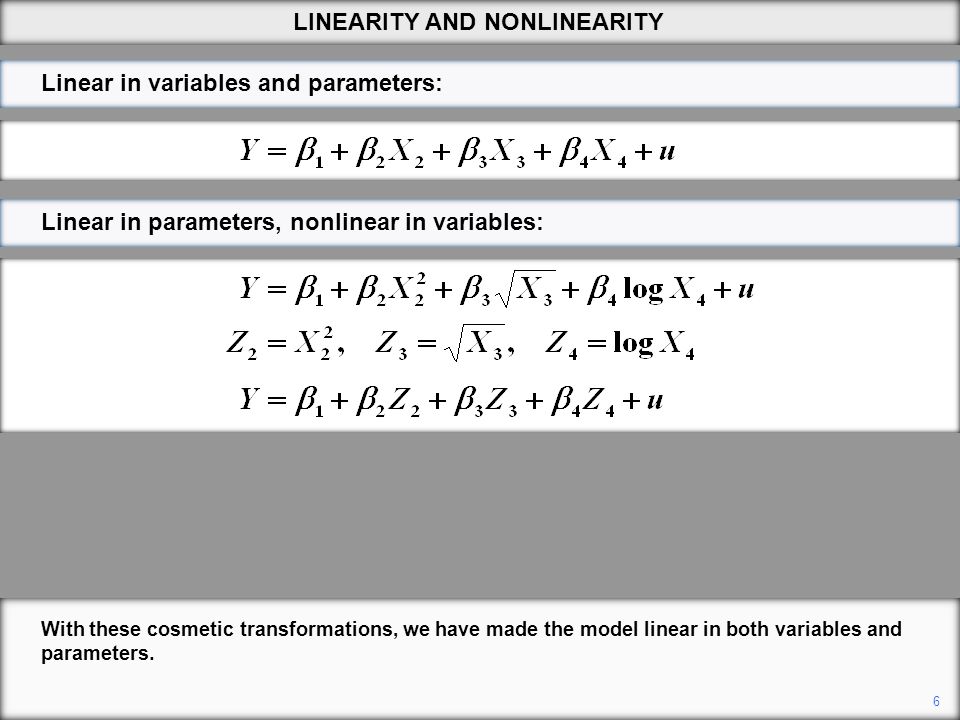 LINEARITY AND NONLINEARITY

Linear in variables and parameters:

$Y = \beta_1 + \beta_2 X_2 + \beta_3 X_3 + \beta_4 X_4 + u$

Linear in parameters, nonlinear in variables:

$Y = \beta_1 + \beta_2 X_2^2 + \beta_3 \sqrt{X_3} + \beta_4 \log X_4 + u$

$Z_2 = X_2^2, \quad Z_3 = \sqrt{X_3}, \quad Z_4 = \log X_4$

$Y = \beta_1 + \beta_2 Z_2 + \beta_3 Z_3 + \beta_4 Z_4 + u$

With these cosmetic transformations, we have made the model linear in both variables and parameters.

6